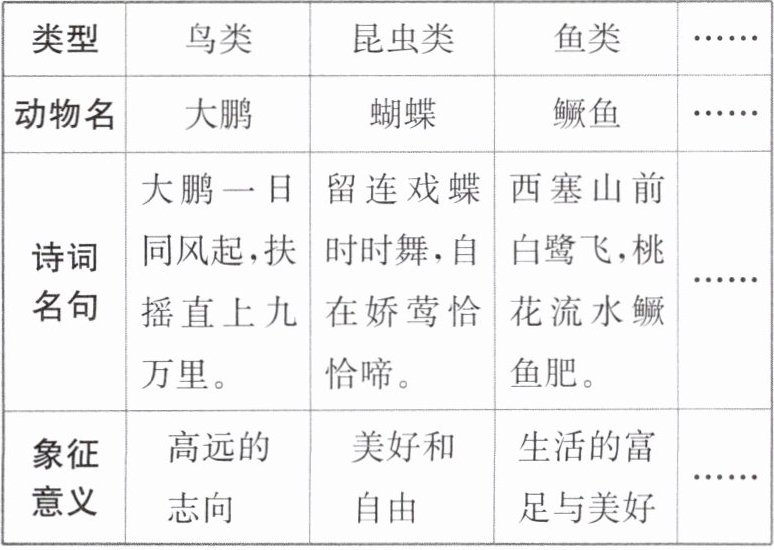 | 类型 | 鸟类 | 昆虫类 | 鱼类 | …… |
|---|---|---|---|---|
| 动物名 | 大鹏 | 蝴蝶 | 鳜鱼 | …… |
| 诗词名句 | 大鹏一日同风起，扶摇直上九万里。 | 留连戏蝶时时舞，自在娇莺恰恰啼。 | 西塞山前白鹭飞，桃花流水鳜鱼肥。 | …… |
| 象征意义 | 高远的志向 | 美好和自由 | 生活的富足与美好 | …… |